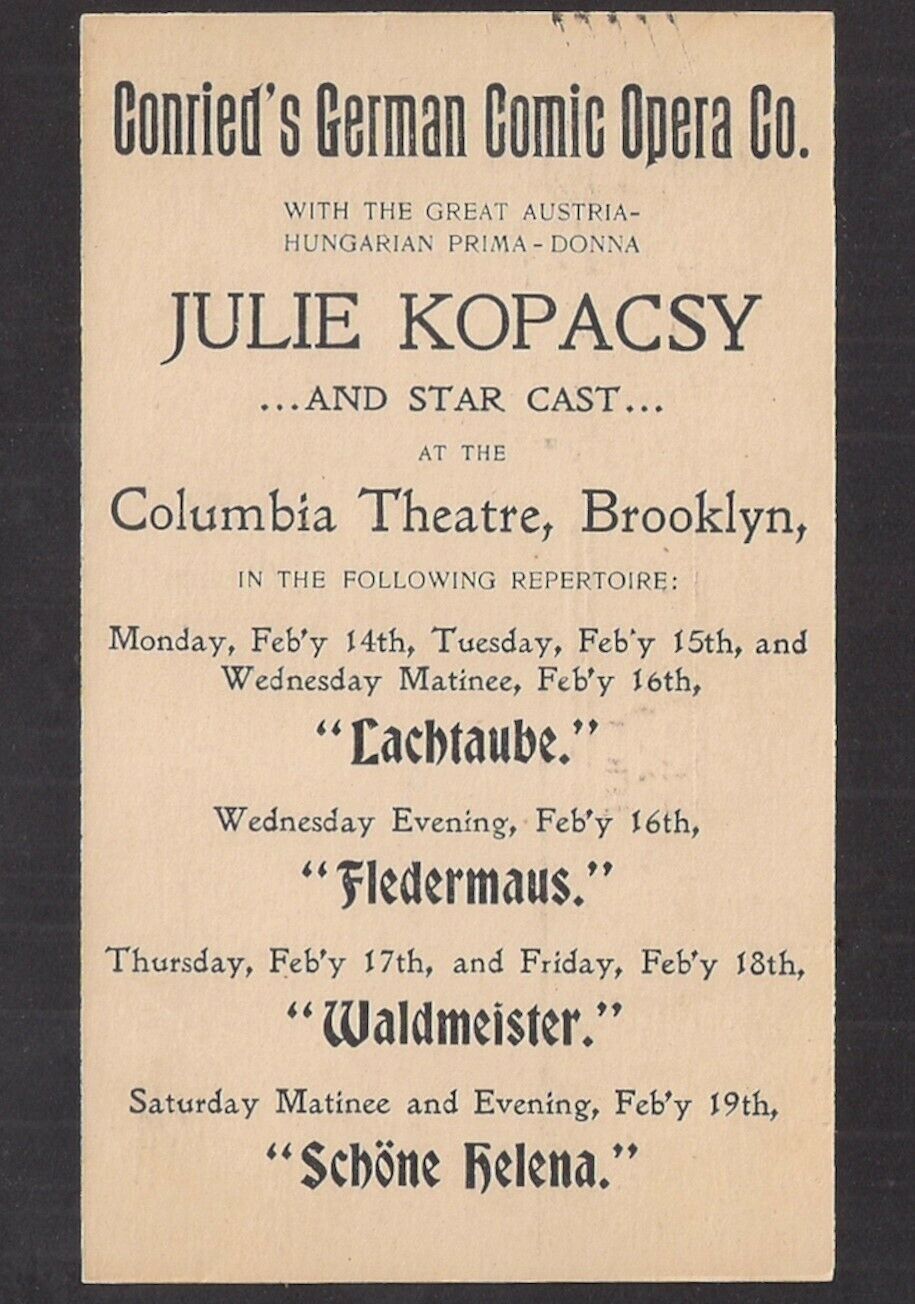 Conried's German Comic Opera Co.

WITH THE GREAT AUSTRIA-HUNGARIAN PRIMA-DONNA

JULIE KOPACSY

...AND STAR CAST...

AT THE

Columbia Theatre, Brooklyn,

IN THE FOLLOWING REPERTOIRE:

Monday, Feb'y 14th, Tuesday, Feb'y 15th, and Wednesday Matinee, Feb'y 16th,

"Lachtaube."

Wednesday Evening, Feb'y 16th,

"Fledermaus."

Thursday, Feb'y 17th, and Friday, Feb'y 18th,

"Waldmeister."

Saturday Matinee and Evening, Feb'y 19th,

"Schöne Helena."